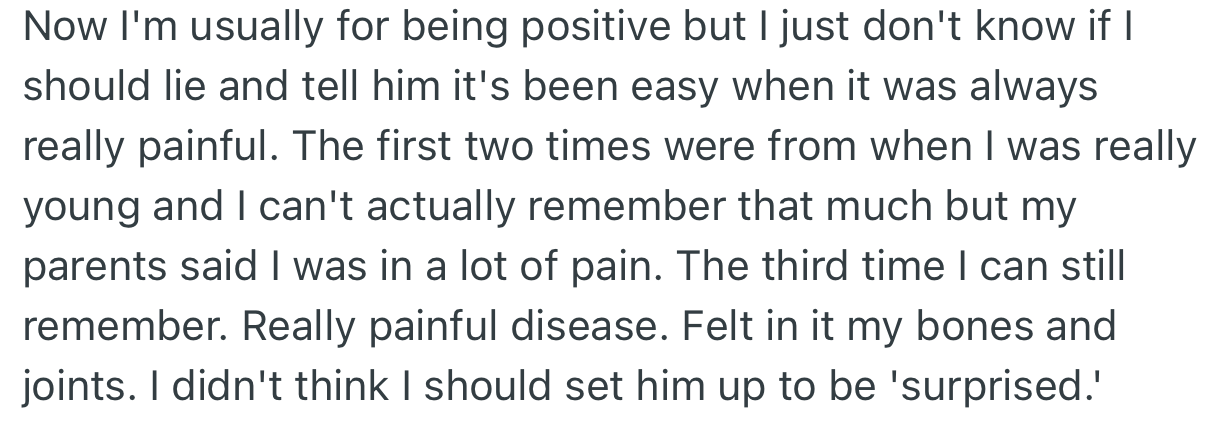 Now I'm usually for being positive but I just don't know if I should lie and tell him it's been easy when it was always really painful. The first two times were from when I was really young and I can't actually remember that much but my parents said I was in a lot of pain. The third time I can still remember. Really painful disease. Felt in it my bones and joints. I didn't think I should set him up to be 'surprised.'